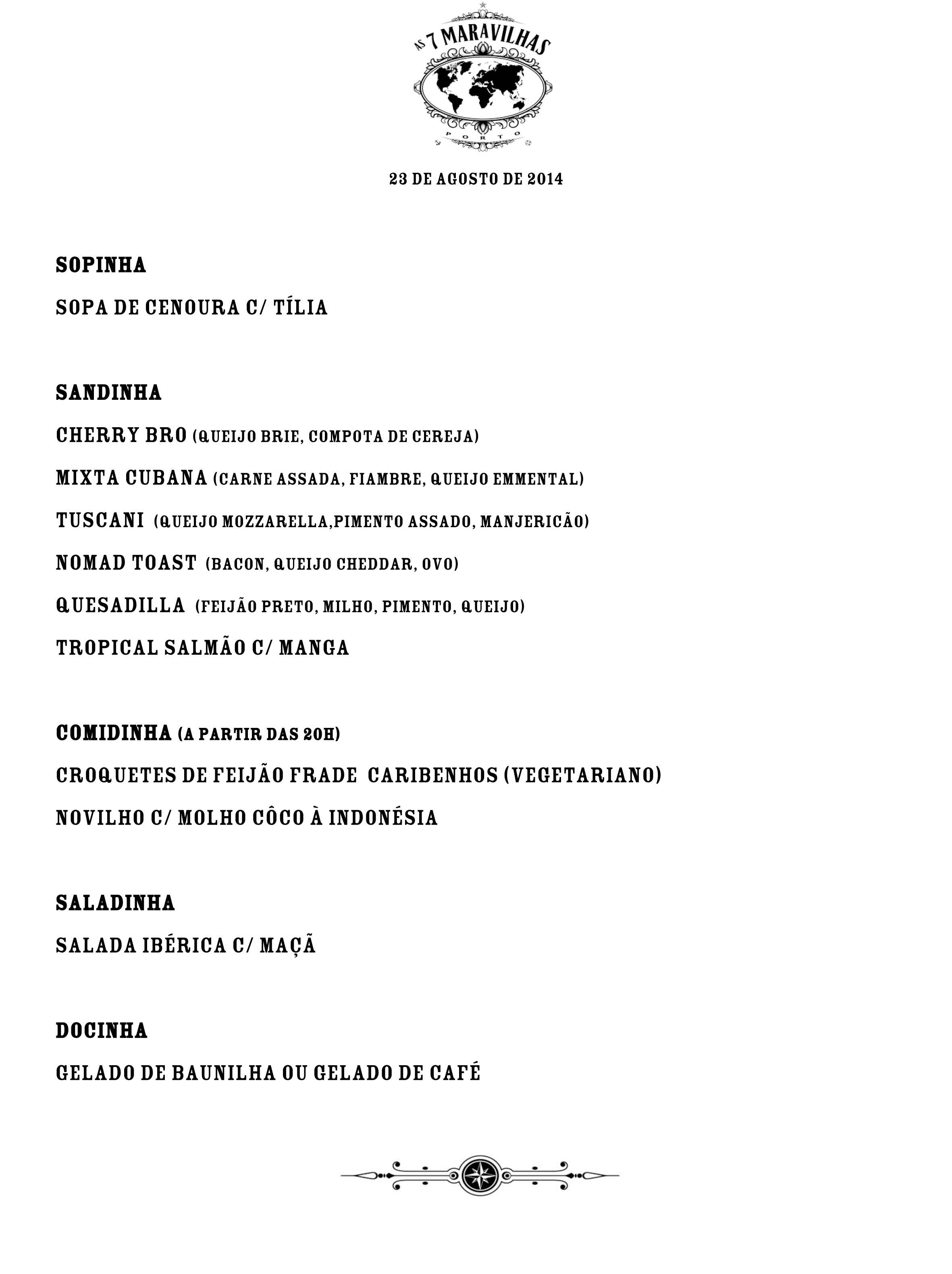 AS 7 MARAVILHAS
PORTO

23 DE AGOSTO DE 2014

SOPINHA

SOPA DE CENOURA C/ TÍLIA

SANDINHA

CHERRY BRO (QUEIJO BRIE, COMPOTA DE CEREJA)

MIXTA CUBANA (CARNE ASSADA, FIAMBRE, QUEIJO EMMENTAL)

TUSCANI (QUEIJO MOZZARELLA,PIMENTO ASSADO, MANJERICÃO)

NOMAD TOAST (BACON, QUEIJO CHEDDAR, OVO)

QUESADILLA (FEIJÃO PRETO, MILHO, PIMENTO, QUEIJO)

TROPICAL SALMÃO C/ MANGA

COMIDINHA (A PARTIR DAS 20H)

CROQUETES DE FEIJÃO FRADE CARIBENHOS (VEGETARIANO)

NOVILHO C/ MOLHO CÔCO À INDONÉSIA

SALADINHA

SALADA IBÉRICA C/ MAÇÃ

DOCINHA

GELADO DE BAUNILHA OU GELADO DE CAFÉ